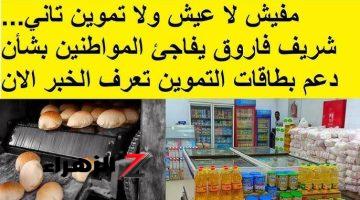 مفيش لا عيش ولا تموين تاني...
شريف فاروق يفاجئ المواطنين بشأن
دعم بطاقات التموين تعرف الخبر الان

الزهراء 7